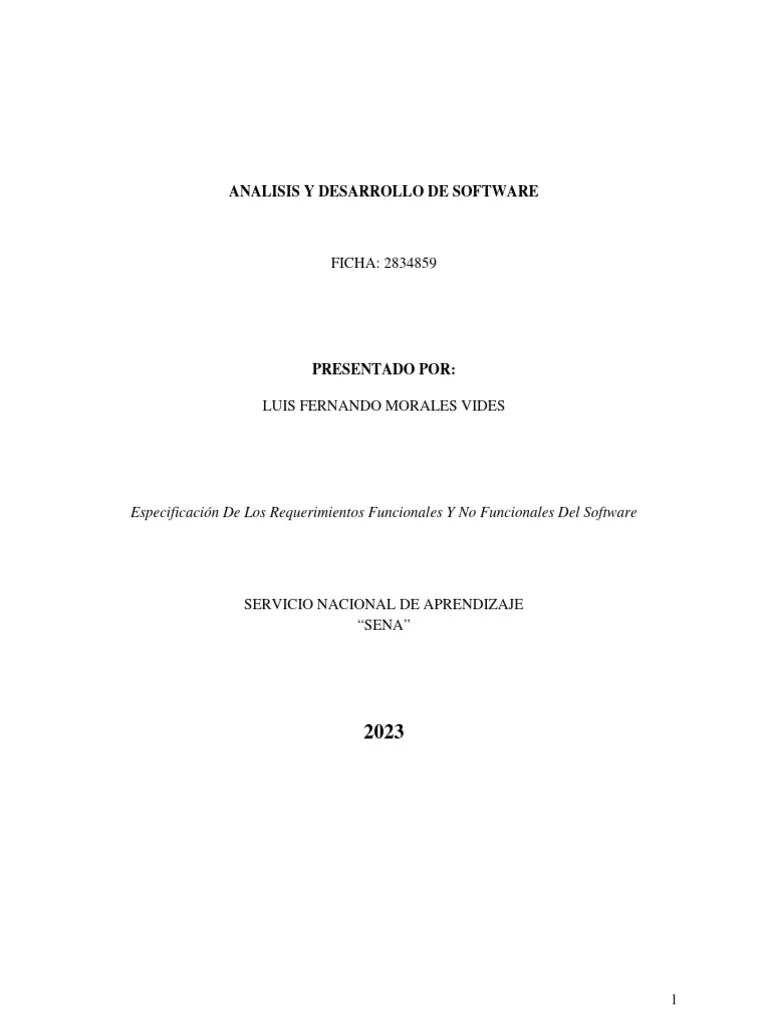 ANALISIS Y DESARROLLO DE SOFTWARE

FICHA: 2834859

PRESENTADO POR:

LUIS FERNANDO MORALES VIDES

Especificación De Los Requerimientos Funcionales Y No Funcionales Del Software

SERVICIO NACIONAL DE APRENDIZAJE
“SENA”

2023

1